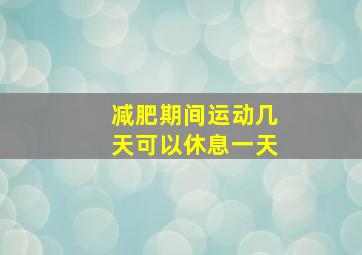 减肥期间运动几天可以休息一天